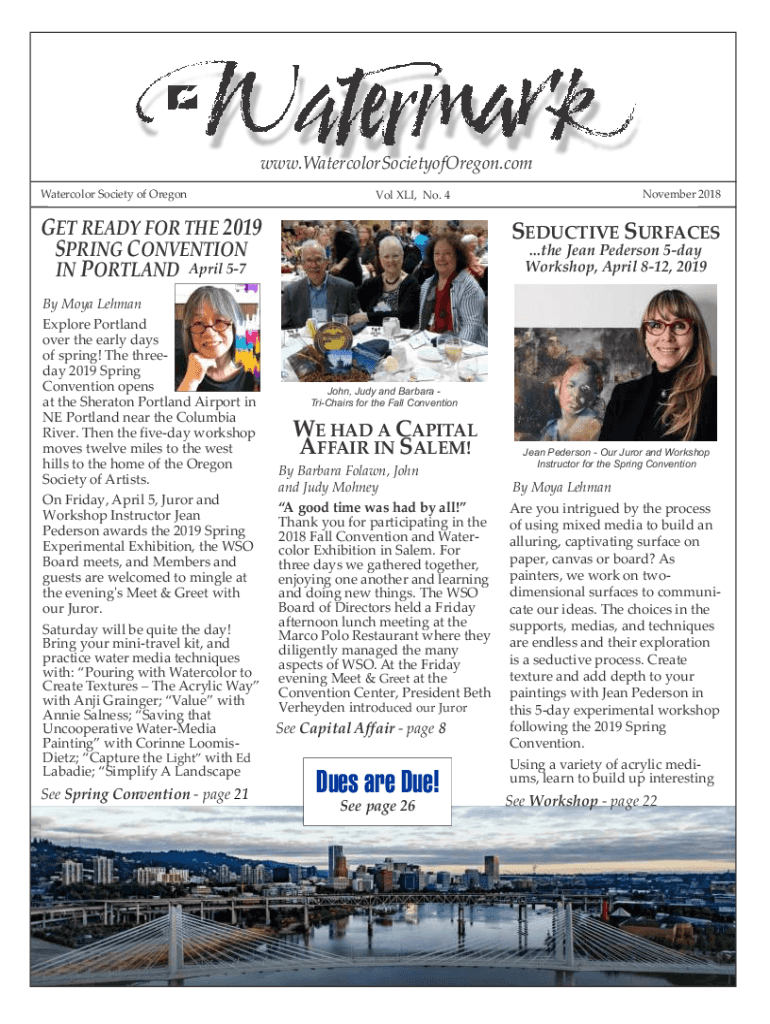 Watermark

www.WatercolorSocietyofOregon.com

Watercolor Society of Oregon

Vol XLI, No. 4

November 2018

GET READY FOR THE 2019 SPRING CONVENTION IN PORTLAND April 5-7

By Moya Lehman

Explore Portland over the early days of spring! The three-day 2019 Spring Convention opens at the Sheraton Portland Airport in NE Portland near the Columbia River. Then the five-day workshop moves twelve miles to the west hills to the home of the Oregon Society of Artists.

On Friday, April 5, Juror and Workshop Instructor Jean Pederson awards the 2019 Spring Experimental Exhibition, the WSO Board meets, and Members and guests are welcomed to mingle at the evening's Meet & Greet with our Juror.

Saturday will be quite the day! Bring your mini-travel kit, and practice water media techniques with: "Pouring with Watercolor to Create Textures – The Acrylic Way" with Anji Grainger; "Value" with Annie Salness; "Saving that Uncooperative Water-Media Painting" with Corinne Loomis-Dietz; "Capture the Light" with Ed Labadie; "Simplify A Landscape

See Spring Convention - page 21

John, Judy and Barbara - Tri-Chairs for the Fall Convention

WE HAD A CAPITAL AFFAIR IN SALEM!

By Barbara Folawn, John and Judy Mohney

"A good time was had by all!" Thank you for participating in the 2018 Fall Convention and Watercolor Exhibition in Salem. For three days we gathered together, enjoying one another and learning and doing new things. The WSO Board of Directors held a Friday afternoon lunch meeting at the Marco Polo Restaurant where they diligently managed the many aspects of WSO. At the Friday evening Meet & Greet at the Convention Center, President Beth Verheyden introduced our Juror

See Capital Affair - page 8

Dues are Due!
See page 26

SEDUCTIVE SURFACES
...the Jean Pederson 5-day Workshop, April 8-12, 2019

Jean Pederson - Our Juror and Workshop Instructor for the Spring Convention

By Moya Lehman

Are you intrigued by the process of using mixed media to build an alluring, captivating surface on paper, canvas or board? As painters, we work on two-dimensional surfaces to communicate our ideas. The choices in the supports, medias, and techniques are endless and their exploration is a seductive process. Create texture and add depth to your paintings with Jean Pederson in this 5-day experimental workshop following the 2019 Spring Convention.

Using a variety of acrylic mediums, learn to build up interesting

See Workshop - page 22